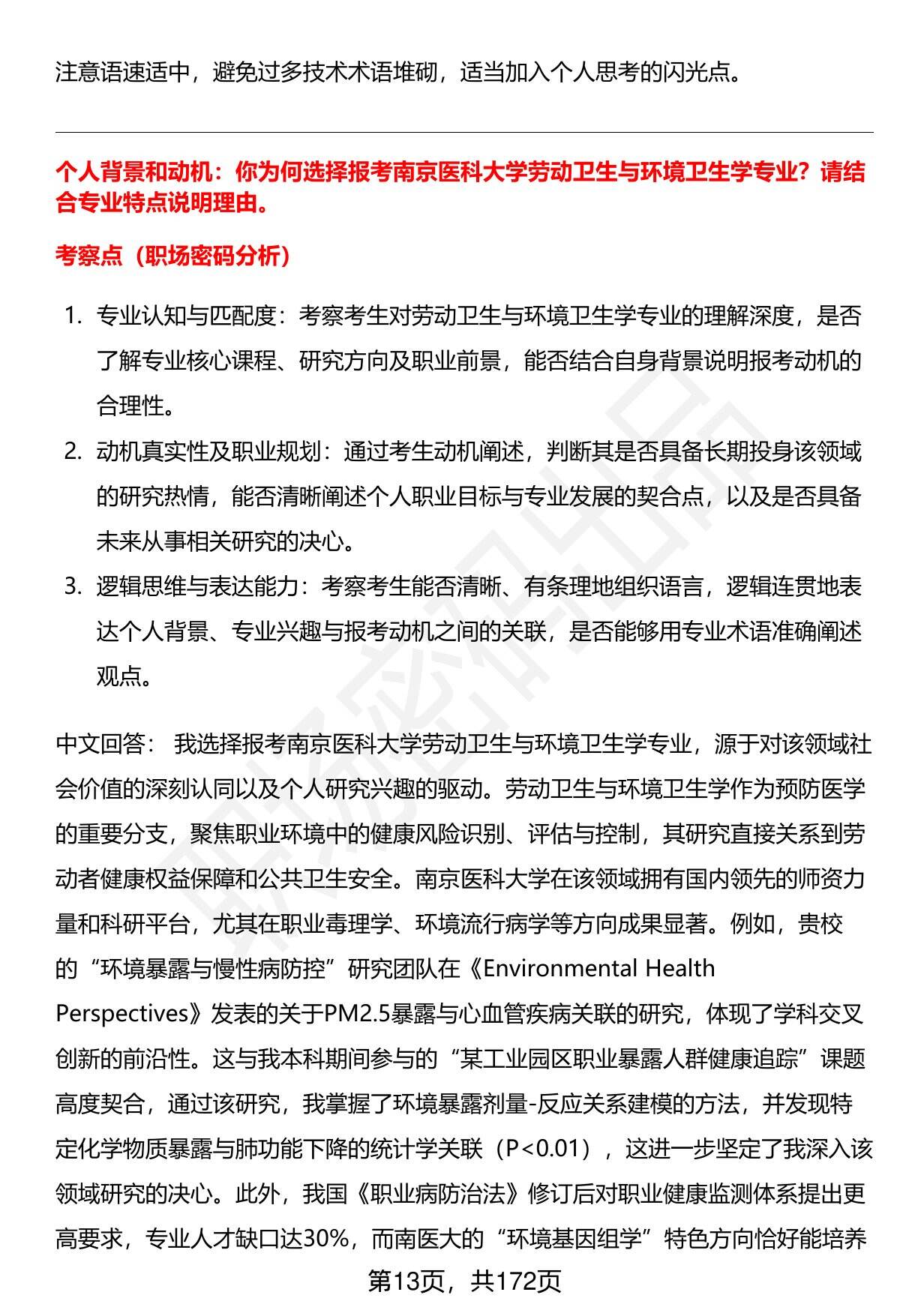 注意语速适中，避免过多技术术语堆砌，适当加入个人思考的闪光点。

个人背景和动机：你为何选择报考南京医科大学劳动卫生与环境卫生学专业？请结合专业特点说明理由。

考察点（职场密码分析）

1. 专业认知与匹配度：考察考生对劳动卫生与环境卫生学专业的理解深度，是否了解专业核心课程、研究方向及职业前景，能否结合自身背景说明报考动机的合理性。
2. 动机真实性及职业规划：通过考生动机阐述，判断其是否具备长期投身该领域的研究热情，能否清晰阐述个人职业目标与专业发展的契合点，以及是否具备未来从事相关研究的决心。
3. 逻辑思维与表达能力：考察考生能否清晰、有条理地组织语言，逻辑连贯地表达个人背景、专业兴趣与报考动机之间的关联，是否能够用专业术语准确阐述观点。

中文回答： 我选择报考南京医科大学劳动卫生与环境卫生学专业，源于对该领域社会价值的深刻认同以及个人研究兴趣的驱动。劳动卫生与环境卫生学作为预防医学的重要分支，聚焦职业环境中的健康风险识别、评估与控制，其研究直接关系到劳动者健康权益保障和公共卫生安全。南京医科大学在该领域拥有国内领先的师资力量和科研平台，尤其在职业毒理学、环境流行病学等方向成果显著。例如，贵校的“环境暴露与慢性病防控”研究团队在《Environmental Health Perspectives》发表的关于PM2.5暴露与心血管疾病关联的研究，体现了学科交叉创新的前沿性。这与我本科期间参与的“某工业园区职业暴露人群健康追踪”课题高度契合，通过该研究，我掌握了环境暴露剂量-反应关系建模的方法，并发现特定化学物质暴露与肺功能下降的统计学关联（P<0.01），这进一步坚定了我深入该领域研究的决心。此外，我国《职业病防治法》修订后对职业健康监测体系提出更高要求，专业人才缺口达30%，而南医大的“环境基因组学”特色方向恰好能培养

第13页，共172页